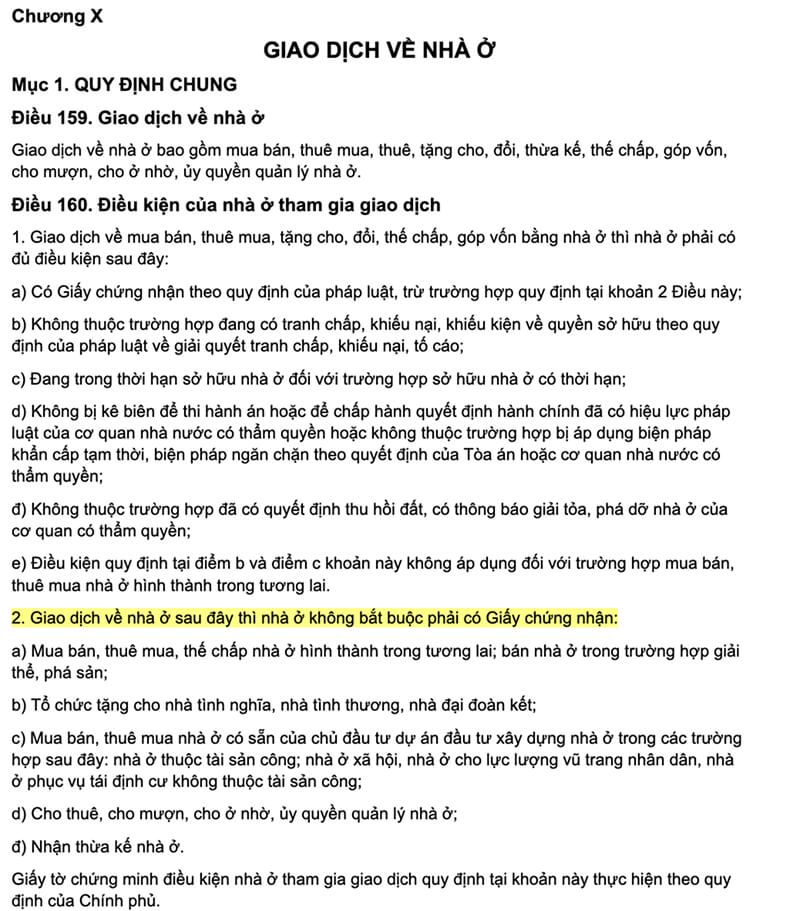 Chương X

GIAO DỊCH VỀ NHÀ Ở

Mục 1. QUY ĐỊNH CHUNG

Điều 159. Giao dịch về nhà ở

Giao dịch về nhà ở bao gồm mua bán, thuê mua, thuê, tặng cho, đổi, thừa kế, thế chấp, góp vốn, cho mượn, cho ở nhờ, ủy quyền quản lý nhà ở.

Điều 160. Điều kiện của nhà ở tham gia giao dịch

1. Giao dịch về mua bán, thuê mua, tặng cho, đổi, thế chấp, góp vốn bằng nhà ở thì nhà ở phải có đủ điều kiện sau đây:

a) Có Giấy chứng nhận theo quy định của pháp luật, trừ trường hợp quy định tại khoản 2 Điều này;

b) Không thuộc trường hợp đang có tranh chấp, khiếu nại, khiếu kiện về quyền sở hữu theo quy định của pháp luật về giải quyết tranh chấp, khiếu nại, tố cáo;

c) Đang trong thời hạn sở hữu nhà ở đối với trường hợp sở hữu nhà ở có thời hạn;

d) Không bị kê biên để thi hành án hoặc để chấp hành quyết định hành chính đã có hiệu lực pháp luật của cơ quan nhà nước có thẩm quyền hoặc không thuộc trường hợp bị áp dụng biện pháp khẩn cấp tạm thời, biện pháp ngăn chặn theo quyết định của Tòa án hoặc cơ quan nhà nước có thẩm quyền;

đ) Không thuộc trường hợp đã có quyết định thu hồi đất, có thông báo giải tỏa, phá dỡ nhà ở của cơ quan có thẩm quyền;

e) Điều kiện quy định tại điểm b và điểm c khoản này không áp dụng đối với trường hợp mua bán, thuê mua nhà ở hình thành trong tương lai.

2. Giao dịch về nhà ở sau đây thì nhà ở không bắt buộc phải có Giấy chứng nhận:

a) Mua bán, thuê mua, thế chấp nhà ở hình thành trong tương lai; bán nhà ở trong trường hợp giải thể, phá sản;

b) Tổ chức tặng cho nhà tình nghĩa, nhà tình thương, nhà đại đoàn kết;

c) Mua bán, thuê mua nhà ở có sẵn của chủ đầu tư dự án đầu tư xây dựng nhà ở trong các trường hợp sau đây: nhà ở thuộc tài sản công; nhà ở xã hội, nhà ở cho lực lượng vũ trang nhân dân, nhà ở phục vụ tái định cư không thuộc tài sản công;

d) Cho thuê, cho mượn, cho ở nhờ, ủy quyền quản lý nhà ở;

đ) Nhận thừa kế nhà ở.

Giấy tờ chứng minh điều kiện nhà ở tham gia giao dịch quy định tại khoản này thực hiện theo quy định của Chính phủ.